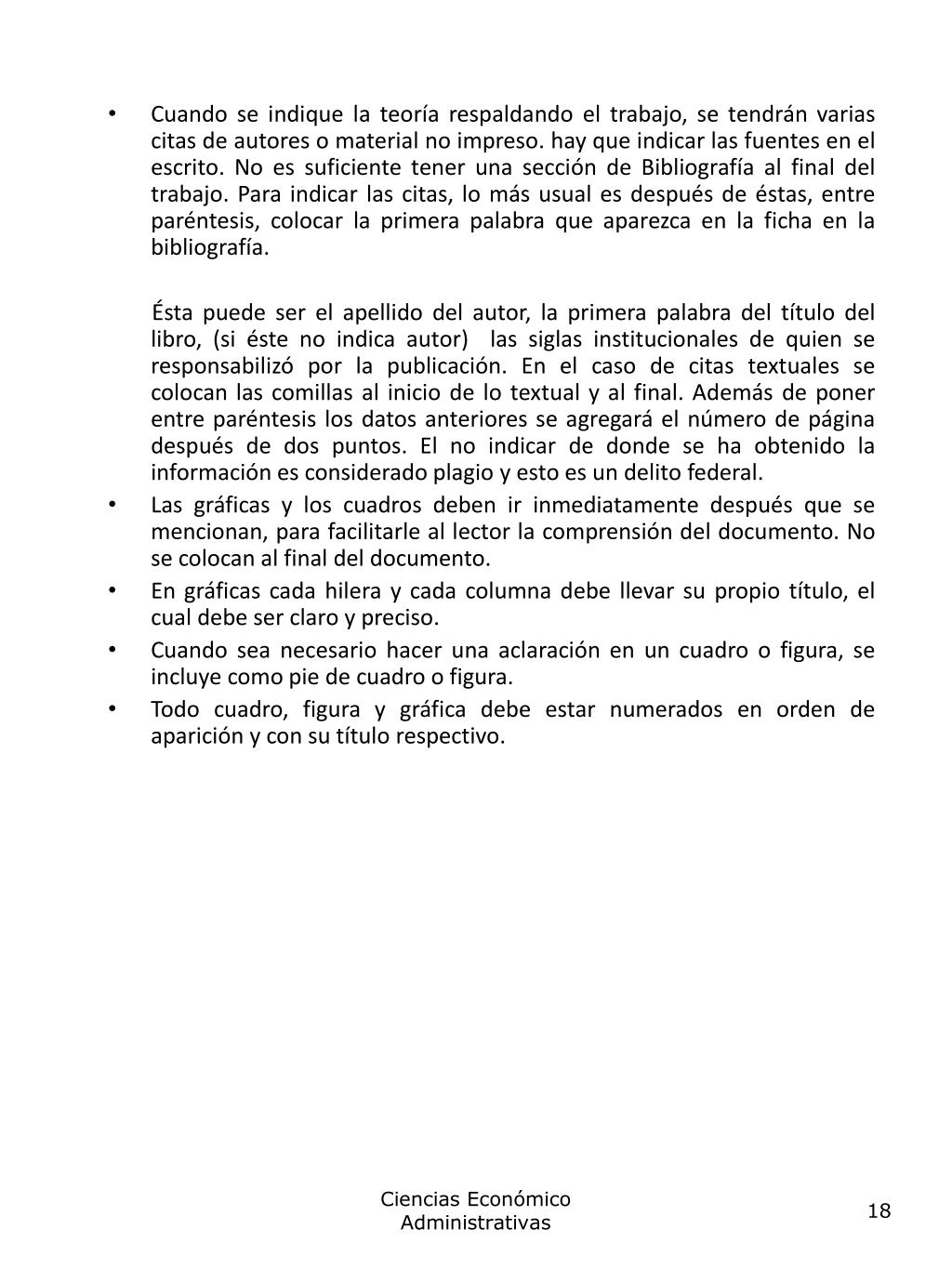 • Cuando se indique la teoría respaldando el trabajo, se tendrán varias citas de autores o material no impreso. hay que indicar las fuentes en el escrito. No es suficiente tener una sección de Bibliografía al final del trabajo. Para indicar las citas, lo más usual es después de éstas, entre paréntesis, colocar la primera palabra que aparezca en la ficha en la bibliografía.

Ésta puede ser el apellido del autor, la primera palabra del título del libro, (si éste no indica autor) las siglas institucionales de quien se responsabilizó por la publicación. En el caso de citas textuales se colocan las comillas al inicio de lo textual y al final. Además de poner entre paréntesis los datos anteriores se agregará el número de página después de dos puntos. El no indicar de donde se ha obtenido la información es considerado plagio y esto es un delito federal.

• Las gráficas y los cuadros deben ir inmediatamente después que se mencionan, para facilitarle al lector la comprensión del documento. No se colocan al final del documento.
• En gráficas cada hilera y cada columna debe llevar su propio título, el cual debe ser claro y preciso.
• Cuando sea necesario hacer una aclaración en un cuadro o figura, se incluye como pie de cuadro o figura.
• Todo cuadro, figura y gráfica debe estar numerados en orden de aparición y con su título respectivo.

Ciencias Económico Administrativas

18